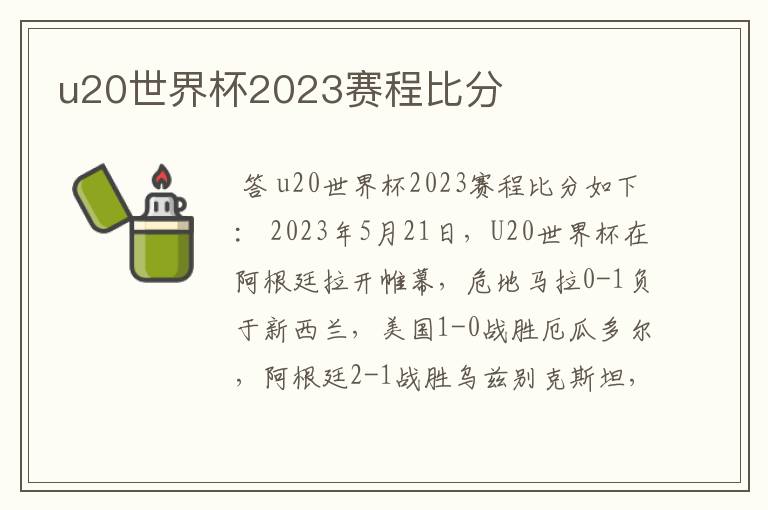 u20世界杯2023赛程比分

答 u20世界杯2023赛程比分如下：2023年5月21日，U20世界杯在阿根廷拉开帷幕，危地马拉0-1负于新西兰，美国1-0战胜厄瓜多尔，阿根廷2-1战胜乌兹别克斯坦，